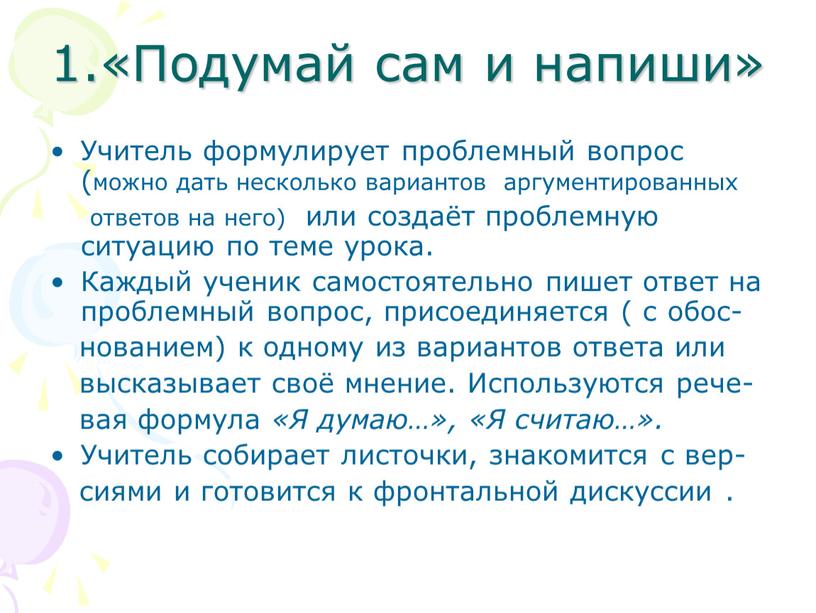 1.«Подумай сам и напиши»

• Учитель формулирует проблемный вопрос (можно дать несколько вариантов аргументированных ответов на него) или создаёт проблемную ситуацию по теме урока.
• Каждый ученик самостоятельно пишет ответ на проблемный вопрос, присоединяется ( с обоснованием) к одному из вариантов ответа или высказывает своё мнение. Используются речевая формула «Я думаю…», «Я считаю…».
• Учитель собирает листочки, знакомится с версиями и готовится к фронтальной дискуссии .